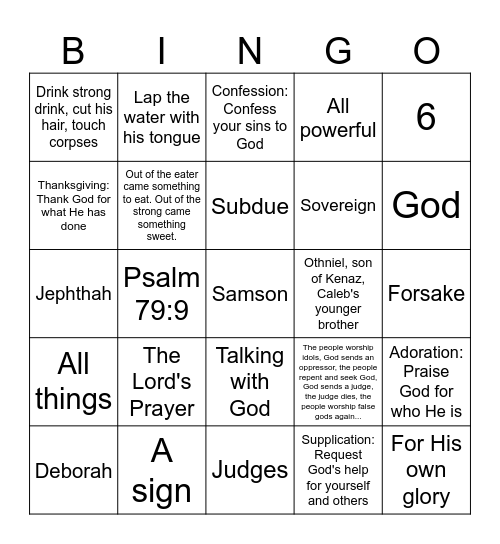 | B | I | N | G | O |
|---|---|---|---|---|
| Drink strong drink, cut his hair, touch corpses | Lap the water with his tongue | Confession: Confess your sins to God | All powerful | 6 |
| Thanksgiving: Thank God for what He has done | Out of the eater came something to eat. Out of the strong came something sweet. | Subdue | Sovereign | God |
| Jephthah | Psalm 79:9 | Samson | Othniel, son of Kenaz, Caleb's younger brother | Forsake |
| All things | The Lord's Prayer | Talking with God | The people worship idols, God sends an oppressor, the people repent and seek God, God sends a judge, the judge dies, the people worship false gods again... | Adoration: Praise God for who He is |
| Deborah | A sign | Judges | Supplication: Request God's help for yourself and others | For His own glory |